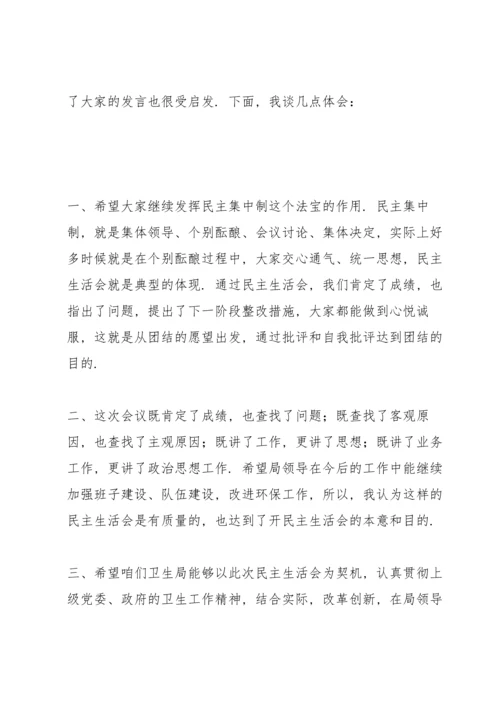 了大家的发言也很受启发．下面，我谈几点体会：

一、希望大家继续发挥民主集中制这个法宝的作用．民主集中制，就是集体领导、个别酝酿、会议讨论、集体决定，实际上好多时候就是在个别酝酿过程中，大家交心通气、统一思想，民主生活会就是典型的体现．通过民主生活会，我们肯定了成绩，也指出了问题，提出了下一阶段整改措施，大家都能做到心悦诚服，这就是从团结的愿望出发，通过批评和自我批评达到团结的目的．

二、这次会议既肯定了成绩，也查找了问题；既查找了客观原因，也查找了主观原因；既讲了工作，更讲了思想；既讲了业务工作，更讲了政治思想工作．希望局领导在今后的工作中能继续加强班子建设、队伍建设，改进环保工作，所以，我认为这样的民主生活会是有质量的，也达到了开民主生活会的本意和目的．

三、希望咱们卫生局能够以此次民主生活会为契机，认真贯彻上级党委、政府的卫生工作精神，结合实际，改革创新，在局领导